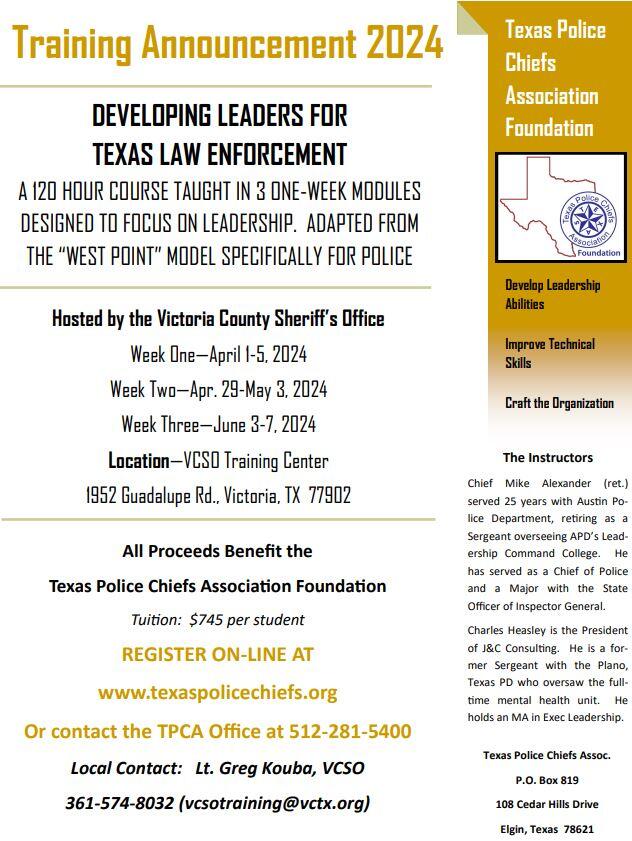 Training Announcement 2024

DEVELOPING LEADERS FOR TEXAS LAW ENFORCEMENT

A 120 HOUR COURSE TAUGHT IN 3 ONE-WEEK MODULES DESIGNED TO FOCUS ON LEADERSHIP. ADAPTED FROM THE "WEST POINT" MODEL SPECIFICALLY FOR POLICE

Hosted by the Victoria County Sheriff's Office

Week One—April 1-5, 2024

Week Two—Apr. 29-May 3, 2024

Week Three—June 3-7, 2024

Location—VCSO Training Center

1952 Guadalupe Rd., Victoria, TX 77902

All Proceeds Benefit the

Texas Police Chiefs Association Foundation

Tuition: $745 per student

REGISTER ON-LINE AT

www.texaspolicechiefs.org

Or contact the TPCA Office at 512-281-5400

Local Contact: Lt. Greg Kouba, VCSO

361-574-8032 (vcsotraining@vctx.org)

Texas Police Chiefs Association Foundation

Texas Police Chiefs Association Foundation

Develop Leadership Abilities

Improve Technical Skills

Craft the Organization

The Instructors

Chief Mike Alexander (ret.) served 25 years with Austin Police Department, retiring as a Sergeant overseeing APD's Leadership Command College. He has served as a Chief of Police and a Major with the State Officer of Inspector General.

Charles Heasley is the President of J&C Consulting. He is a former Sergeant with the Plano, Texas PD who oversaw the full-time mental health unit. He holds an MA in Exec Leadership.

Texas Police Chiefs Assoc.

P.O. Box 819

108 Cedar Hills Drive

Elgin, Texas 78621